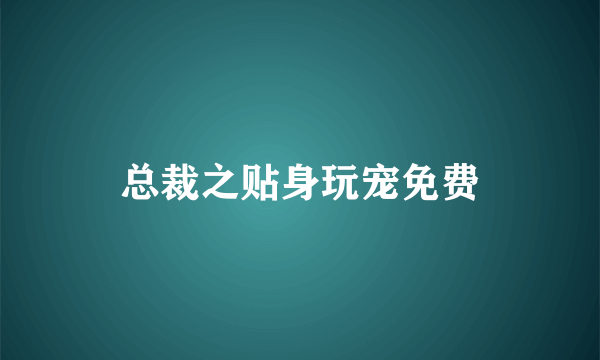 总裁之贴身玩宠免费